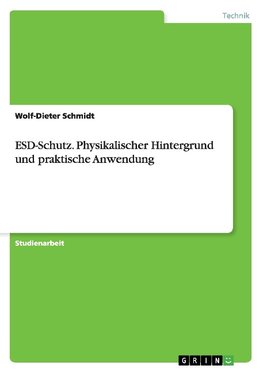 Technik

Wolf-Dieter Schmidt

ESD-Schutz. Physikalischer Hintergrund und praktische Anwendung

Studienarbeit

GRIN